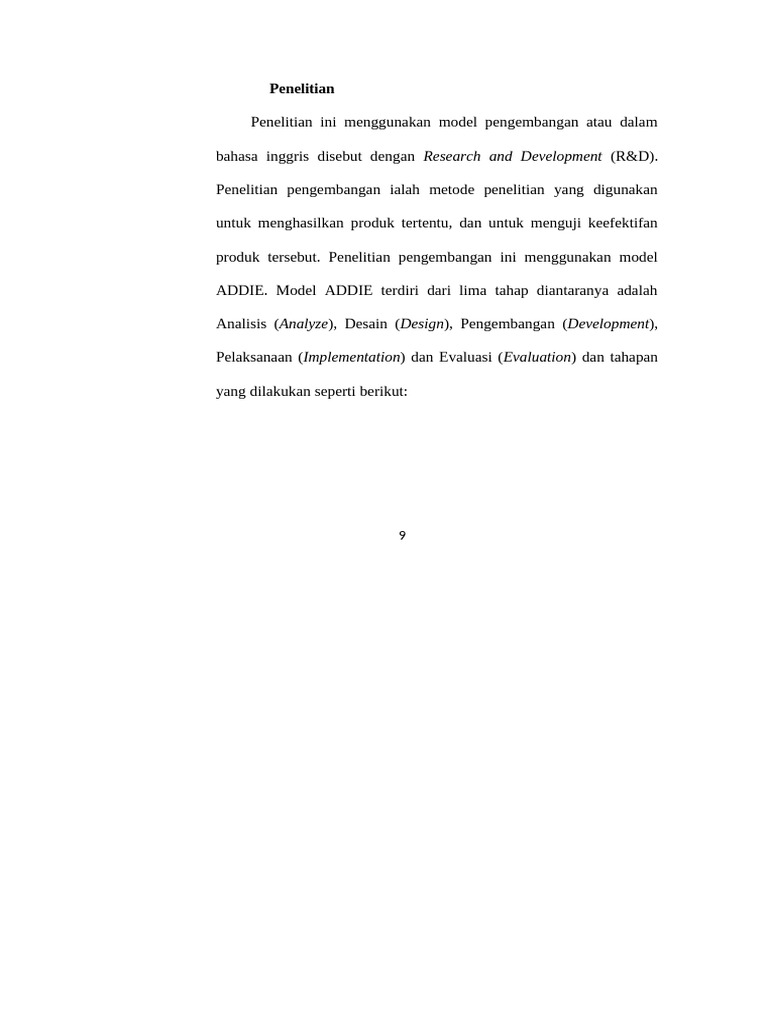 Penelitian

Penelitian ini menggunakan model pengembangan atau dalam bahasa inggris disebut dengan Research and Development (R&D). Penelitian pengembangan ialah metode penelitian yang digunakan untuk menghasilkan produk tertentu, dan untuk menguji keefektifan produk tersebut. Penelitian pengembangan ini menggunakan model ADDIE. Model ADDIE terdiri dari lima tahap diantaranya adalah Analisis (Analyze), Desain (Design), Pengembangan (Development), Pelaksanaan (Implementation) dan Evaluasi (Evaluation) dan tahapan yang dilakukan seperti berikut:

9